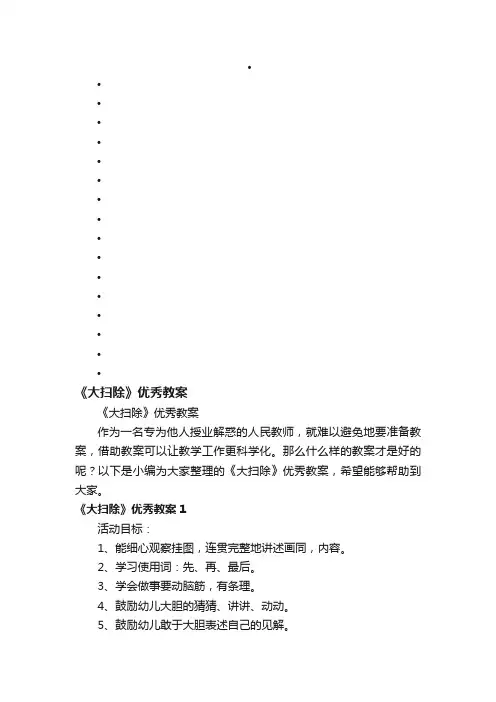 《大扫除》优秀教案

《大扫除》优秀教案

作为一名专为他人授业解惑的人民教师，就难以避免地要准备教案，借助教案可以让教学工作更科学化。那么什么样的教案才是好的呢？以下是小编为大家整理的《大扫除》优秀教案，希望能够帮助到大家。

《大扫除》优秀教案 1

活动目标：

1、能细心观察挂图，连贯完整地讲述画同，内容。

2、学习使用词：先、再、最后。

3、学会做事要动脑筋，有条理。

4、鼓励幼儿大胆的猜猜、讲讲、动动。

5、鼓励幼儿敢于大胆表述自己的见解。